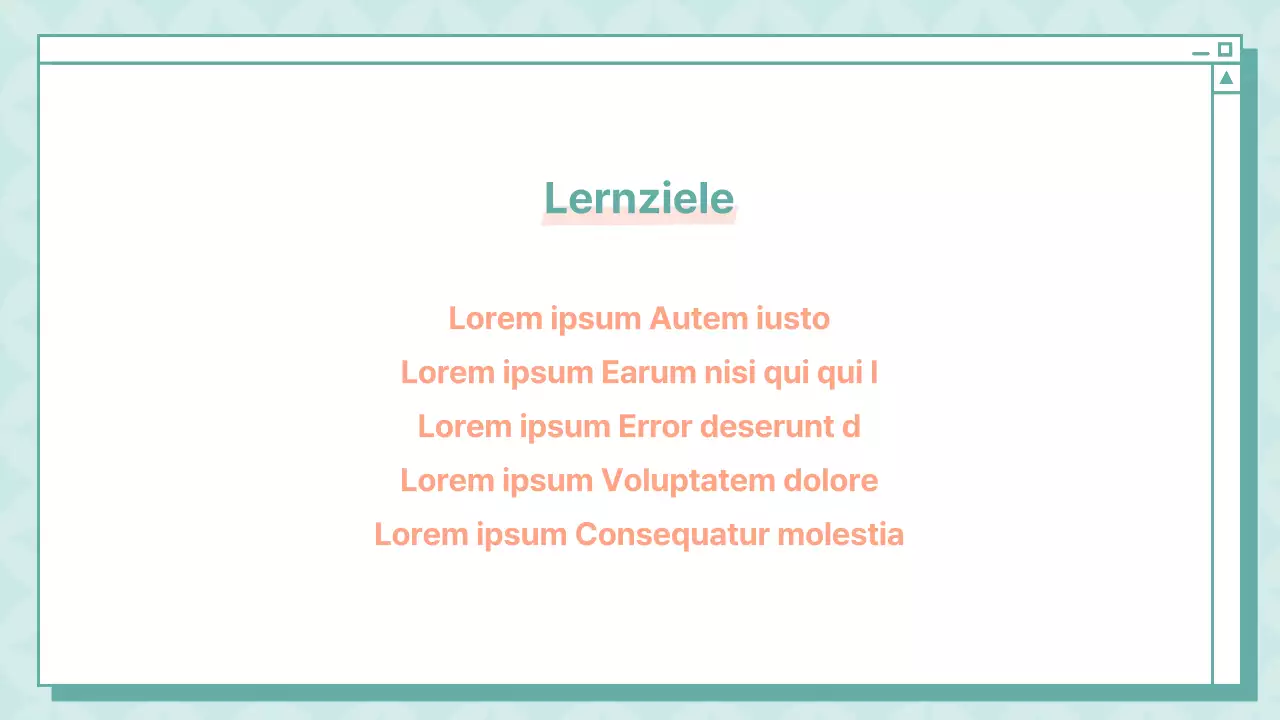 Lernziele

Lorem ipsum Autem iusto

Lorem ipsum Earum nisi qui qui l

Lorem ipsum Error deserunt d

Lorem ipsum Voluptatem dolore

Lorem ipsum Consequatur molestia